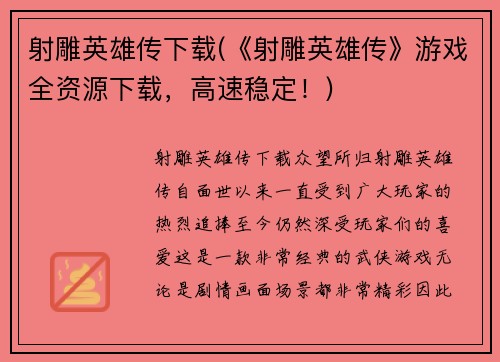 射雕英雄传下载(《射雕英雄传》游戏全资源下载，高速稳定！)

射雕英雄传下载众望所归射雕英雄传自面世以来一直受到广大玩家的热烈追捧至今仍然深受玩家们的喜爱这是一款非常经典的武侠游戏无论是剧情画面场景都非常精彩因此